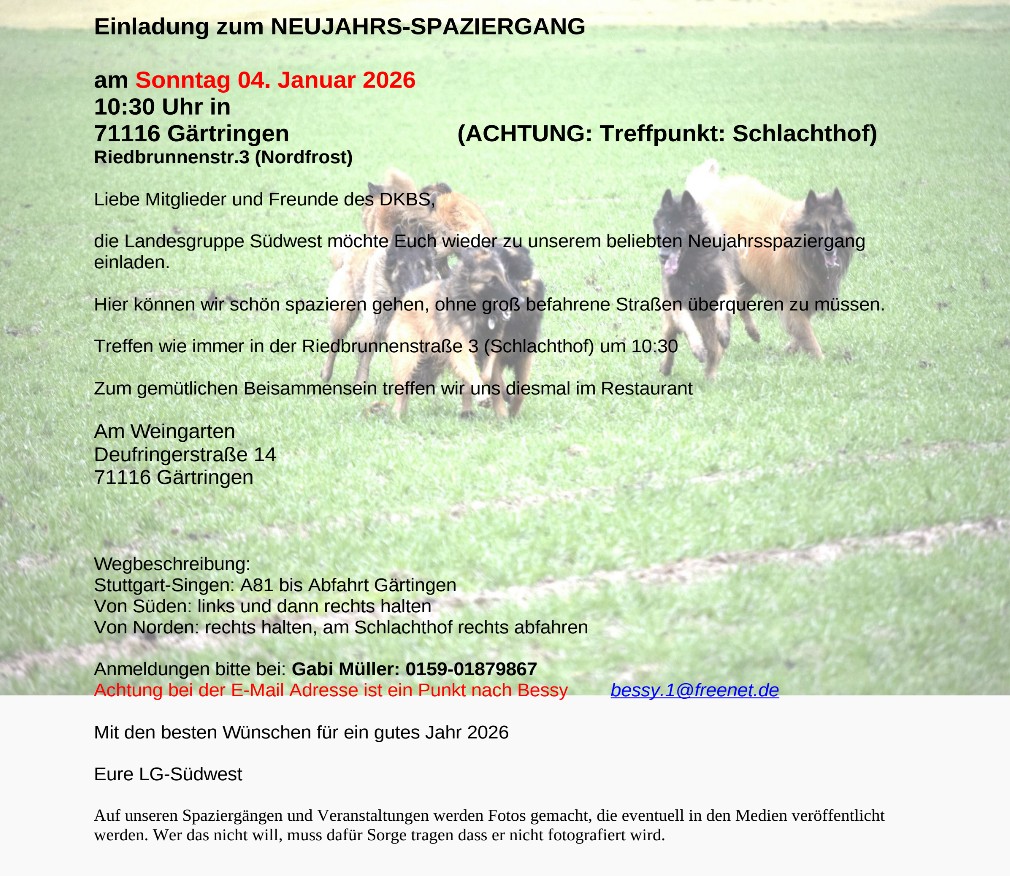 Einladung zum NEUJAHRS-SPAZIERGANG

am Sonntag 04. Januar 2026
10:30 Uhr in
71116 Gärtringen (ACHTUNG: Treffpunkt: Schlachthof)
Riedbrunnenstr.3 (Nordfrost)

Liebe Mitglieder und Freunde des DKBS,

die Landesgruppe Südwest möchte Euch wieder zu unserem beliebten Neujahrsspaziergang einladen.

Hier können wir schön spazieren gehen, ohne groß befahrene Straßen überqueren zu müssen.

Treffen wie immer in der Riedbrunnenstraße 3 (Schlachthof) um 10:30

Zum gemütlichen Beisammensein treffen wir uns diesmal im Restaurant

Am Weingarten
Deufringerstraße 14
71116 Gärtringen

Wegbeschreibung:
Stuttgart-Singen: A81 bis Abfahrt Gärtingen
Von Süden: links und dann rechts halten
Von Norden: rechts halten, am Schlachthof rechts abfahren

Anmeldungen bitte bei: Gabi Müller: 0159-01879867
Achtung bei der E-Mail Adresse ist ein Punkt nach Bessy bessy.1@freenet.de

Mit den besten Wünschen für ein gutes Jahr 2026

Eure LG-Südwest

Auf unseren Spaziergängen und Veranstaltungen werden Fotos gemacht, die eventuell in den Medien veröffentlicht werden. Wer das nicht will, muss dafür Sorge tragen dass er nicht fotografiert wird.